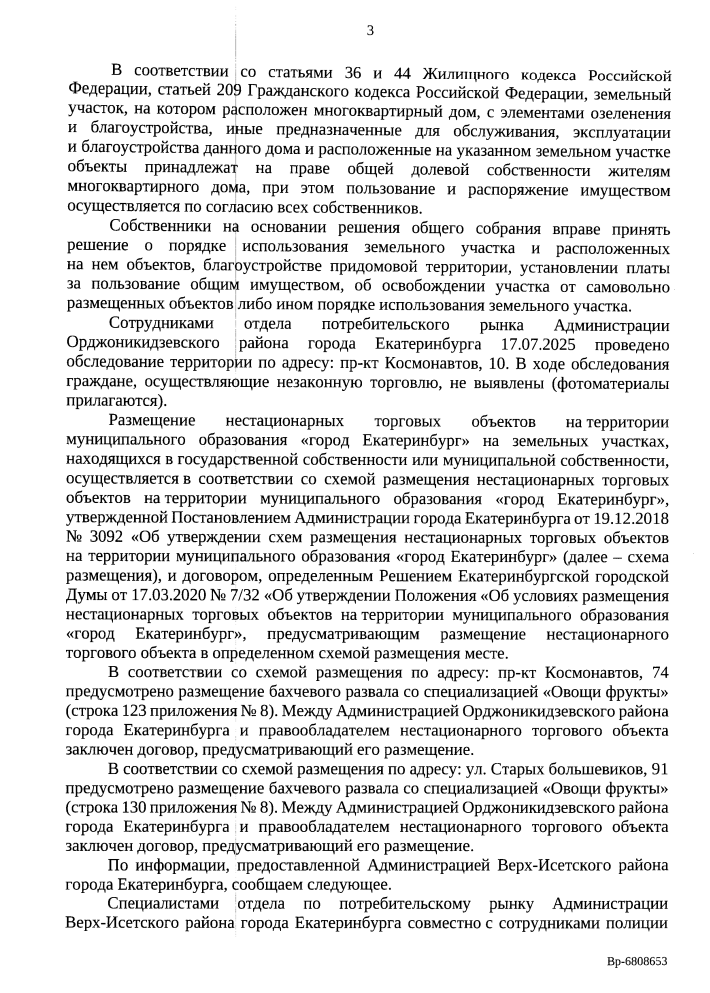 3

В соответствии со статьями 36 и 44 Жилищного кодекса Российской Федерации, статьей 209 Гражданского кодекса Российской Федерации, земельный участок, на котором расположен многоквартирный дом, с элементами озеленения и благоустройства, иные предназначенные для обслуживания, эксплуатации и благоустройства данного дома и расположенные на указанном земельном участке объекты принадлежат на праве общей долевой собственности жителям многоквартирного дома, при этом пользование и распоряжение имуществом осуществляется по согласию всех собственников.

Собственники на основании решения общего собрания вправе принять решение о порядке использования земельного участка и расположенных на нем объектов, благоустройстве придомовой территории, установлении платы за пользование общим имуществом, об освобождении участка от самовольно размещенных объектов либо ином порядке использования земельного участка.

Сотрудниками отдела потребительского рынка Администрации Орджоникидзевского района города Екатеринбурга 17.07.2025 проведено обследование территории по адресу: пр-кт Космонавтов, 10. В ходе обследования граждане, осуществляющие незаконную торговлю, не выявлены (фотоматериалы прилагаются).

Размещение нестационарных торговых объектов на территории муниципального образования «город Екатеринбург» на земельных участках, находящихся в государственной собственности или муниципальной собственности, осуществляется в соответствии со схемой размещения нестационарных торговых объектов на территории муниципального образования «город Екатеринбург», утвержденной Постановлением Администрации города Екатеринбурга от 19.12.2018 № 3092 «Об утверждении схем размещения нестационарных торговых объектов на территории муниципального образования «город Екатеринбург» (далее – схема размещения), и договором, определенным Решением Екатеринбургской городской Думы от 17.03.2020 № 7/32 «Об утверждении Положения «Об условиях размещения нестационарных торговых объектов на территории муниципального образования «город Екатеринбург», предусматривающим размещение нестационарного торгового объекта в определенном схемой размещения месте.

В соответствии со схемой размещения по адресу: пр-кт Космонавтов, 74 предусмотрено размещение бахчевого развала со специализацией «Овощи фрукты» (строка 123 приложения № 8). Между Администрацией Орджоникидзевского района города Екатеринбурга и правообладателем нестационарного торгового объекта заключен договор, предусматривающий его размещение.

В соответствии со схемой размещения по адресу: ул. Старых большевиков, 91 предусмотрено размещение бахчевого развала со специализацией «Овощи фрукты» (строка 130 приложения № 8). Между Администрацией Орджоникидзевского района города Екатеринбурга и правообладателем нестационарного торгового объекта заключен договор, предусматривающий его размещение.

По информации, предоставленной Администрацией Верх-Исетского района города Екатеринбурга, сообщаем следующее.

Специалистами отдела по потребительскому рынку Администрации Верх-Исетского района города Екатеринбурга совместно с сотрудниками полиции

Вр-6808653